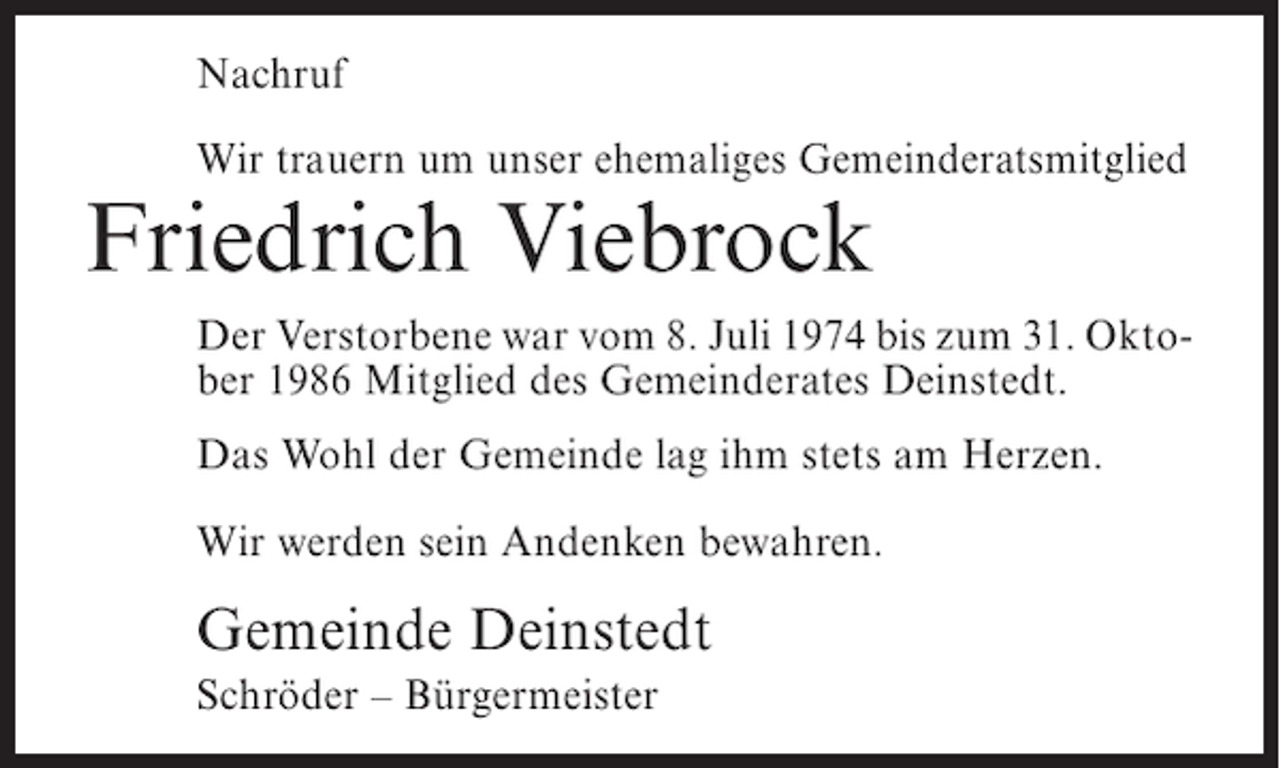 Nachruf

Wir trauern um unser ehemaliges Gemeinderatsmitglied

Friedrich Viebrock

Der Verstorbene war vom 8. Juli 1974 bis zum 31. Oktober 1986 Mitglied des Gemeinderates Deinstedt.

Das Wohl der Gemeinde lag ihm stets am Herzen.

Wir werden sein Andenken bewahren.

Gemeinde Deinstedt

Schröder – Bürgermeister